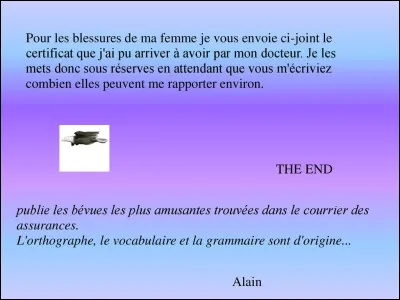 Pour les blessures de ma femme je vous envoie ci-joint le certificat que j'ai pu arriver à avoir par mon docteur. Je les mets donc sous réserves en attendant que vous m'écriviez combien elles peuvent me rapporter environ.

THE END

publie les bévues les plus amusantes trouvées dans le courrier des assurances.
L'orthographe, le vocabulaire et la grammaire sont d'origine...

Alain